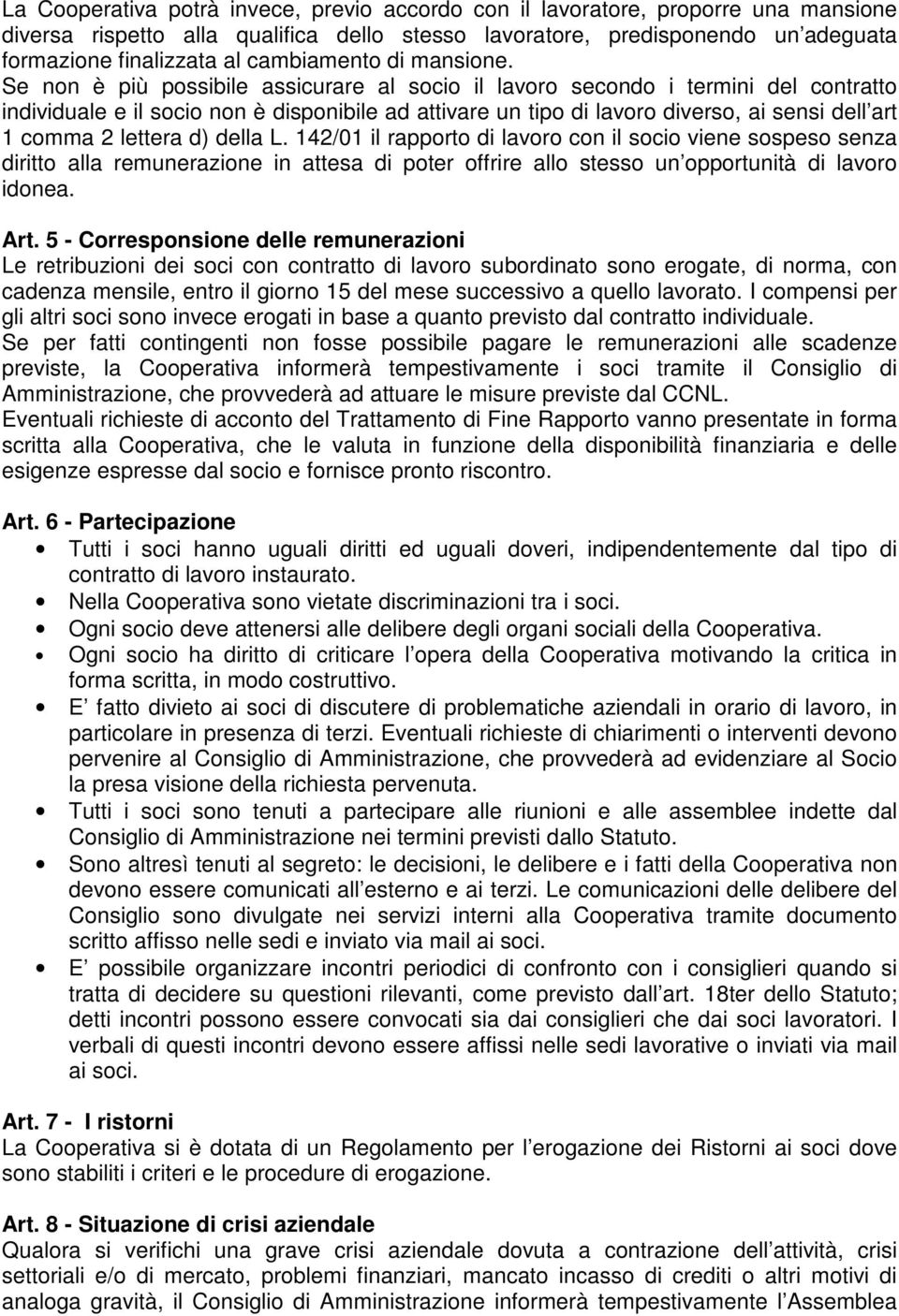 La Cooperativa potrà invece, previo accordo con il lavoratore, proporre una mansione diversa rispetto alla qualifica dello stesso lavoratore, predisponendo un adeguata formazione finalizzata al cambiamento di mansione. Se non è più possibile assicurare al socio il lavoro secondo i termini del contratto individuale e il socio non è disponibile ad attivare un tipo di lavoro diverso, ai sensi dell art 1 comma 2 lettera d) della L. 142/01 il rapporto di lavoro con il socio viene sospeso senza diritto alla remunerazione in attesa di poter offrire allo stesso un opportunità di lavoro idonea.

Art. 5 - Corresponsione delle remunerazioni
Le retribuzioni dei soci con contratto di lavoro subordinato sono erogate, di norma, con cadenza mensile, entro il giorno 15 del mese successivo a quello lavorato. I compensi per gli altri soci sono invece erogati in base a quanto previsto dal contratto individuale.
Se per fatti contingenti non fosse possibile pagare le remunerazioni alle scadenze previste, la Cooperativa informerà tempestivamente i soci tramite il Consiglio di Amministrazione, che provvederà ad attuare le misure previste dal CCNL.
Eventuali richieste di acconto del Trattamento di Fine Rapporto vanno presentate in forma scritta alla Cooperativa, che le valuta in funzione della disponibilità finanziaria e delle esigenze espresse dal socio e fornisce pronto riscontro.

Art. 6 - Partecipazione
• Tutti i soci hanno uguali diritti ed uguali doveri, indipendentemente dal tipo di contratto di lavoro instaurato.
• Nella Cooperativa sono vietate discriminazioni tra i soci.
• Ogni socio deve attenersi alle delibere degli organi sociali della Cooperativa.
• Ogni socio ha diritto di criticare l opera della Cooperativa motivando la critica in forma scritta, in modo costruttivo.
• E fatto divieto ai soci di discutere di problematiche aziendali in orario di lavoro, in particolare in presenza di terzi. Eventuali richieste di chiarimenti o interventi devono pervenire al Consiglio di Amministrazione, che provvederà ad evidenziare al Socio la presa visione della richiesta pervenuta.
• Tutti i soci sono tenuti a partecipare alle riunioni e alle assemblee indette dal Consiglio di Amministrazione nei termini previsti dallo Statuto.
• Sono altresì tenuti al segreto: le decisioni, le delibere e i fatti della Cooperativa non devono essere comunicati all esterno e ai terzi. Le comunicazioni delle delibere del Consiglio sono divulgate nei servizi interni alla Cooperativa tramite documento scritto affisso nelle sedi e inviato via mail ai soci.
• E possibile organizzare incontri periodici di confronto con i consiglieri quando si tratta di decidere su questioni rilevanti, come previsto dall art. 18ter dello Statuto; detti incontri possono essere convocati sia dai consiglieri che dai soci lavoratori. I verbali di questi incontri devono essere affissi nelle sedi lavorative o inviati via mail ai soci.

Art. 7 - I ristorni
La Cooperativa si è dotata di un Regolamento per l erogazione dei Ristorni ai soci dove sono stabiliti i criteri e le procedure di erogazione.

Art. 8 - Situazione di crisi aziendale
Qualora si verifichi una grave crisi aziendale dovuta a contrazione dell attività, crisi settoriali e/o di mercato, problemi finanziari, mancato incasso di crediti o altri motivi di analoga gravità, il Consiglio di Amministrazione informerà tempestivamente l Assemblea